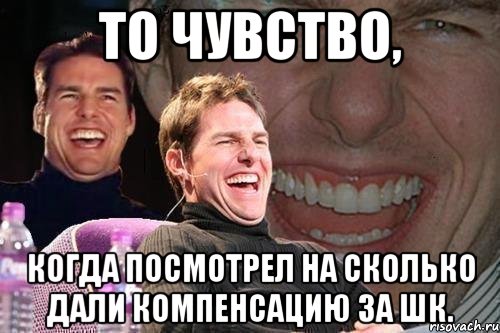 ТО ЧУВСТВО,

КОГДА ПОСМОТРЕЛ НА СКОЛЬКО ДАЛИ КОМПЕНСАЦИЮ ЗА ШК.

risovach.ru